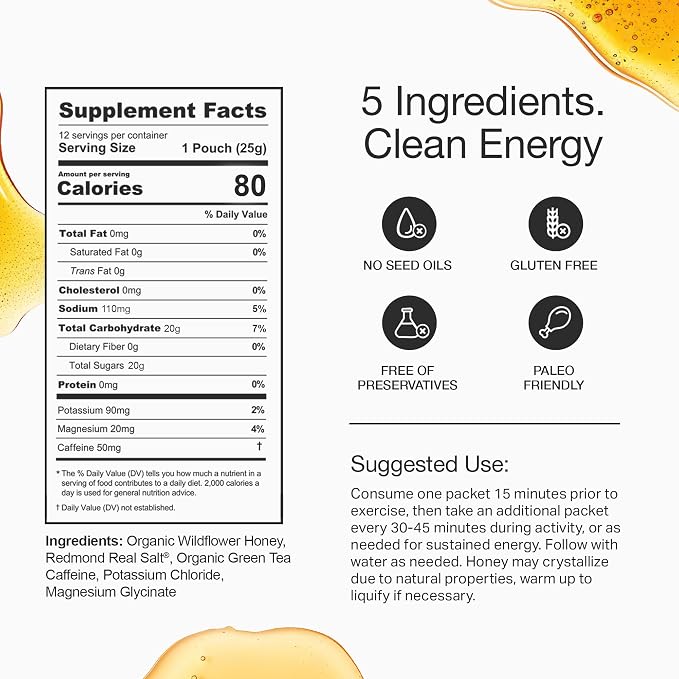 Supplement Facts

12 servings per container
Serving Size 1 Pouch (25g)

Amount per serving
Calories 80

% Daily Value

Total Fat 0mg 0%
Saturated Fat 0g 0%
Trans Fat 0g
Cholesterol 0mg 0%
Sodium 110mg 5%
Total Carbohydrate 20g 7%
Dietary Fiber 0g 0%
Total Sugars 20g
Protein 0mg 0%
Potassium 90mg 2%
Magnesium 20mg 4%
Caffeine 50mg †

* The % Daily Value (DV) tells you how much a nutrient in a serving of food contributes to a daily diet. 2,000 calories a day is used for general nutrition advice.

† Daily Value (DV) not established.

Ingredients: Organic Wildflower Honey, Redmond Real Salt®, Organic Green Tea Caffeine, Potassium Chloride, Magnesium Glycinate

5 Ingredients.
Clean Energy

NO SEED OILS

GLUTEN FREE

FREE OF
PRESERVATIVES

PALEO
FRIENDLY

Suggested Use:

Consume one packet 15 minutes prior to exercise, then take an additional packet every 30-45 minutes during activity, or as needed for sustained energy. Follow with water as needed. Honey may crystallize due to natural properties, warm up to liquify if necessary.